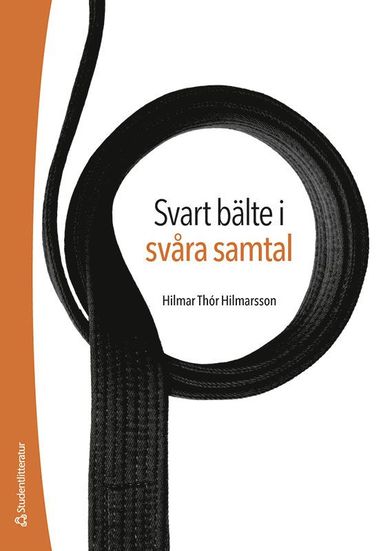 Svart bälte i
svåra samtal

Hilmar Thór Hilmarsson

Studentlitteratur